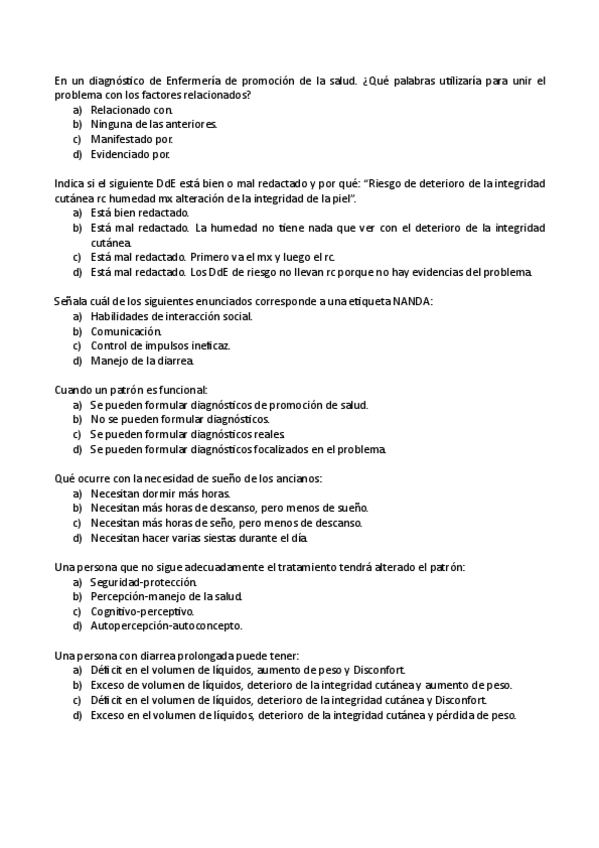 En un diagnóstico de Enfermería de promoción de la salud. ¿Qué palabras utilizaría para unir el problema con los factores relacionados?
a) Relacionado con.
b) Ninguna de las anteriores.
c) Manifestado por.
d) Evidenciado por.

Indica si el siguiente DdE está bien o mal redactado y por qué: "Riesgo de deterioro de la integridad cutánea rc humedad mx alteración de la integridad de la piel".
a) Está bien redactado.
b) Está mal redactado. La humedad no tiene nada que ver con el deterioro de la integridad cutánea.
c) Está mal redactado. Primero va el mx y luego el rc.
d) Está mal redactado. Los DdE de riesgo no llevan rc porque no hay evidencias del problema.

Señala cuál de los siguientes enunciados corresponde a una etiqueta NANDA:
a) Habilidades de interacción social.
b) Comunicación.
c) Control de impulsos ineficaz.
d) Manejo de la diarrea.

Cuando un patrón es funcional:
a) Se pueden formular diagnósticos de promoción de salud.
b) No se pueden formular diagnósticos.
c) Se pueden formular diagnósticos reales.
d) Se pueden formular diagnósticos focalizados en el problema.

Qué ocurre con la necesidad de sueño de los ancianos:
a) Necesitan dormir más horas.
b) Necesitan más horas de descanso, pero menos de sueño.
c) Necesitan más horas de seño, pero menos de descanso.
d) Necesitan hacer varias siestas durante el día.

Una persona que no sigue adecuadamente el tratamiento tendrá alterado el patrón:
a) Seguridad-protección.
b) Percepción-manejo de la salud.
c) Cognitivo-perceptivo.
d) Autopercepción-autoconcepto.

Una persona con diarrea prolongada puede tener:
a) Déficit en el volumen de líquidos, aumento de peso y Disconfort.
b) Exceso de volumen de líquidos, deterioro de la integridad cutánea y aumento de peso.
c) Déficit en el volumen de líquidos, deterioro de la integridad cutánea y Disconfort.
d) Exceso en el volumen de líquidos, deterioro de la integridad cutánea y pérdida de peso.